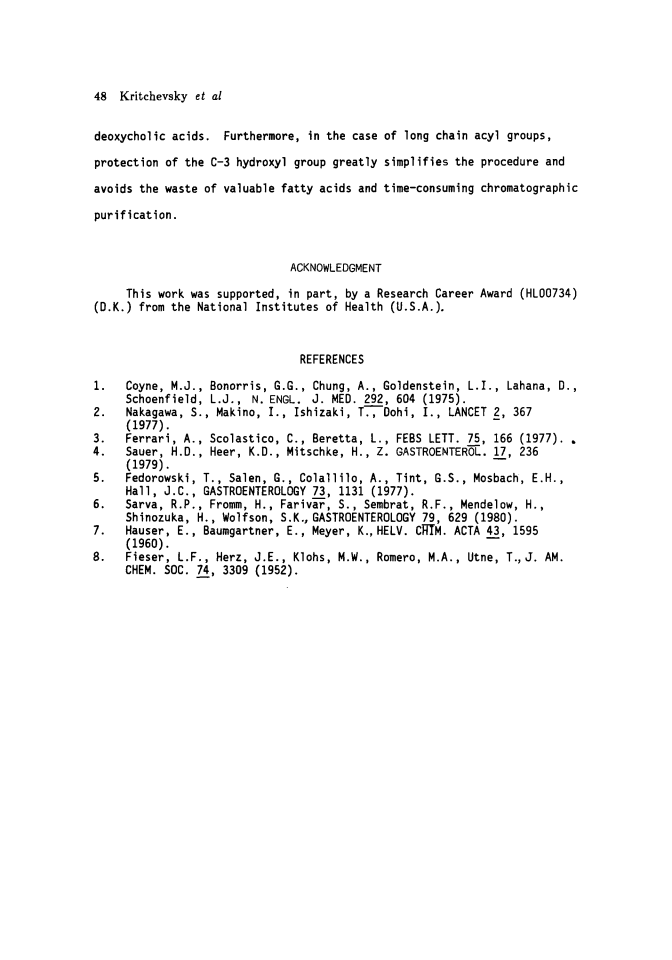 48 Kritchevsky et al

deoxycholic acids. Furthermore, in the case of long chain acyl groups, protection of the C-3 hydroxyl group greatly simplifies the procedure and avoids the waste of valuable fatty acids and time-consuming chromatographic purification.

ACKNOWLEDGMENT

This work was supported, in part, by a Research Career Award (HL00734) (D.K.) from the National Institutes of Health (U.S.A.).

REFERENCES

1. Coyne, M.J., Bonorris, G.G., Chung, A., Goldenstein, L.I., Lahana, D., Schoenfield, L.J., N. ENGL. J. MED. 292, 604 (1975).
2. Nakagawa, S., Makino, I., Ishizaki, T., Dohi, I., LANCET 2, 367 (1977).
3. Ferrari, A., Scolastico, C., Beretta, L., FEBS LETT. 75, 166 (1977).
4. Sauer, H.D., Heer, K.D., Mitschke, H., Z. GASTROENTEROL. 17, 236 (1979).
5. Fedorowski, T., Salen, G., Colallilo, A., Tint, G.S., Mosbach, E.H., Hall, J.C., GASTROENTEROLOGY 73, 1131 (1977).
6. Sarva, R.P., Fromm, H., Farivar, S., Sembrat, R.F., Mendelow, H., Shinozuka, H., Wolfson, S.K., GASTROENTEROLOGY 79, 629 (1980).
7. Hauser, E., Baumgartner, E., Meyer, K., HELV. CHIM. ACTA 43, 1595 (1960).
8. Fieser, L.F., Herz, J.E., Klohs, M.W., Romero, M.A., Utne, T., J. AM. CHEM. SOC. 74, 3309 (1952).